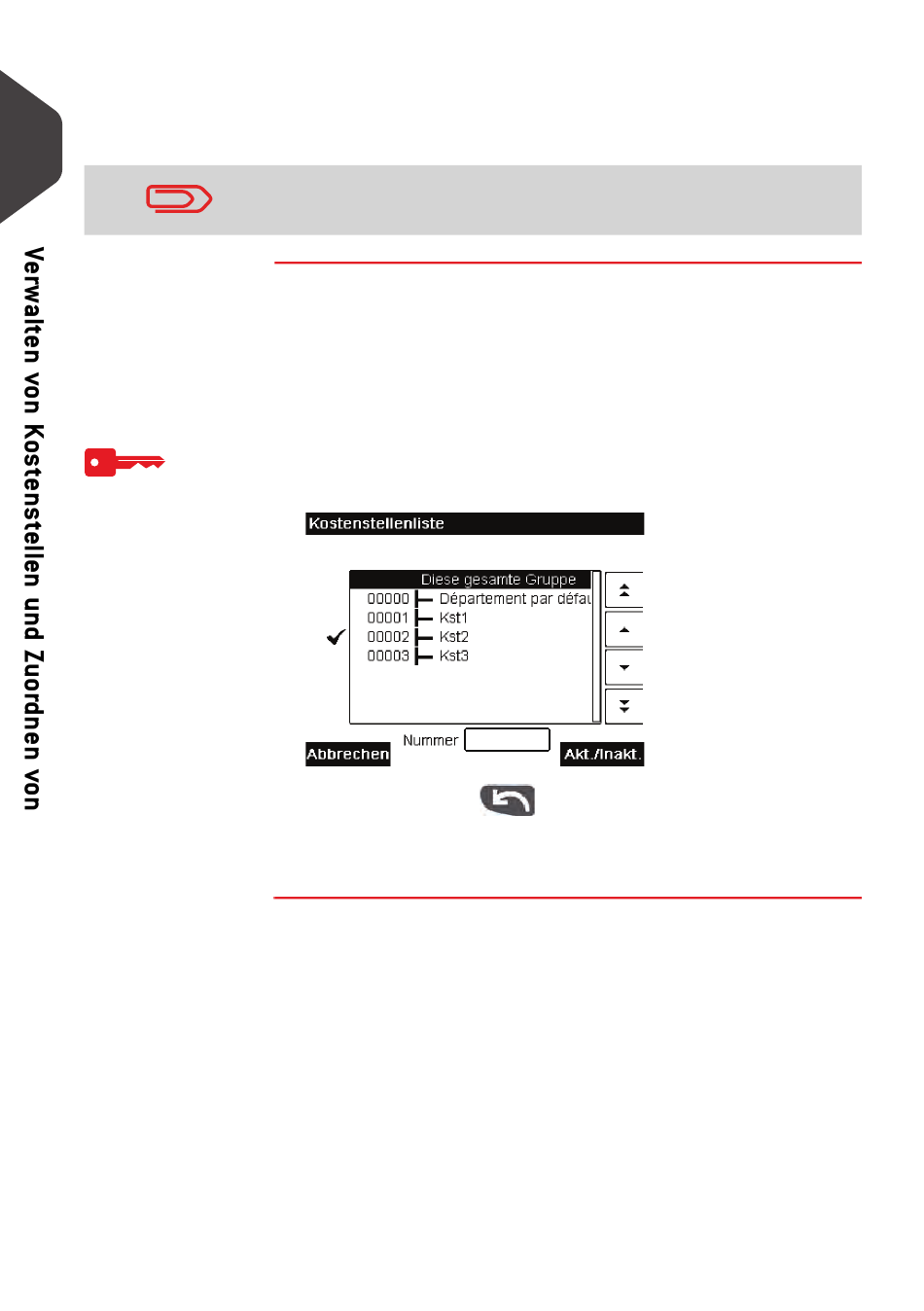 Verwalten von Kostenstellen und Zuordnen von

Kostenstellenliste

Diese gesamte Gruppe
00000 Département par défau
00001 Kst1
00002 Kst2
00003 Kst3

Nummer

Abbrechen

Akt./Inakt.